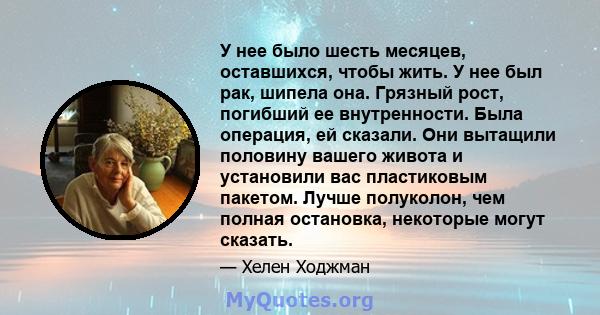 У нее было шесть месяцев, оставшихся, чтобы жить. У нее был рак, шипела она. Грязный рост, погибший ее внутренности. Была операция, ей сказали. Они вытащили половину вашего живота и установили вас пластиковым пакетом. Лучше полуколон, чем полная остановка, некоторые могут сказать.

— Хелен Ходжман

MyQuotes.org